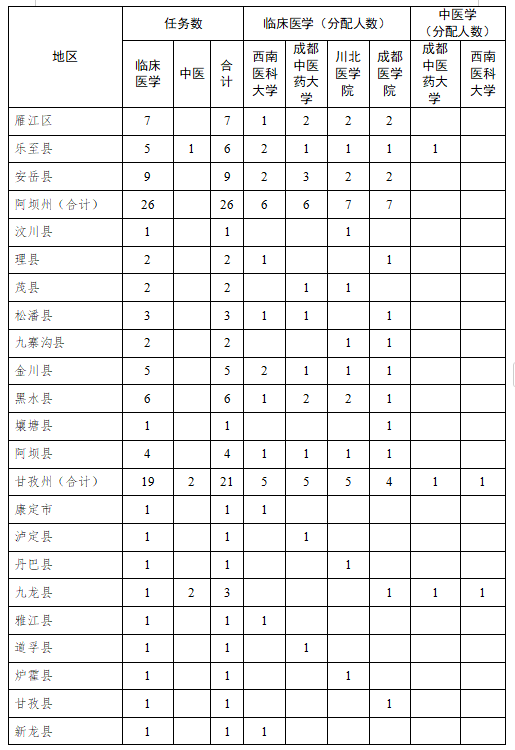 | 地区 | 任务数 临床医学 | 任务数 中医 | 任务数 合计 | 临床医学（分配人数） 西南医科大学 | 临床医学（分配人数） 成都中医药大学 | 临床医学（分配人数） 川北医学院 | 临床医学（分配人数） 成都医学院 | 中医学（分配人数） 成都中医药大学 | 中医学（分配人数） 西南医科大学 |
|---|---|---|---|---|---|---|---|---|---|
| 雁江区 | 7 | | 7 | 1 | 2 | 2 | 2 | | |
| 乐至县 | 5 | 1 | 6 | 2 | 1 | 1 | 1 | 1 | |
| 安岳县 | 9 | | 9 | 2 | 3 | 2 | 2 | | |
| 阿坝州（合计） | 26 | | 26 | 6 | 6 | 7 | 7 | | |
| 汶川县 | 1 | | 1 | | | 1 | | | |
| 理县 | 2 | | 2 | 1 | | | 1 | | |
| 茂县 | 2 | | 2 | | 1 | 1 | | | |
| 松潘县 | 3 | | 3 | 1 | 1 | | 1 | | |
| 九寨沟县 | 2 | | 2 | | | 1 | 1 | | |
| 金川县 | 5 | | 5 | 2 | 1 | 1 | 1 | | |
| 黑水县 | 6 | | 6 | 1 | 2 | 2 | 1 | | |
| 壤塘县 | 1 | | 1 | | | | 1 | | |
| 阿坝县 | 4 | | 4 | 1 | 1 | 1 | 1 | | |
| 甘孜州（合计） | 19 | 2 | 21 | 5 | 5 | 5 | 4 | 1 | 1 |
| 康定市 | 1 | | 1 | 1 | | | | | |
| 泸定县 | 1 | | 1 | | 1 | | | | |
| 丹巴县 | 1 | | 1 | | | 1 | | | |
| 九龙县 | 1 | 2 | 3 | | | | 1 | 1 | 1 |
| 雅江县 | 1 | | 1 | 1 | | | | | |
| 道孚县 | 1 | | 1 | | 1 | | | | |
| 炉霍县 | 1 | | 1 | | | 1 | | | |
| 甘孜县 | 1 | | 1 | | | | 1 | | |
| 新龙县 | 1 | | 1 | 1 | | | | | |